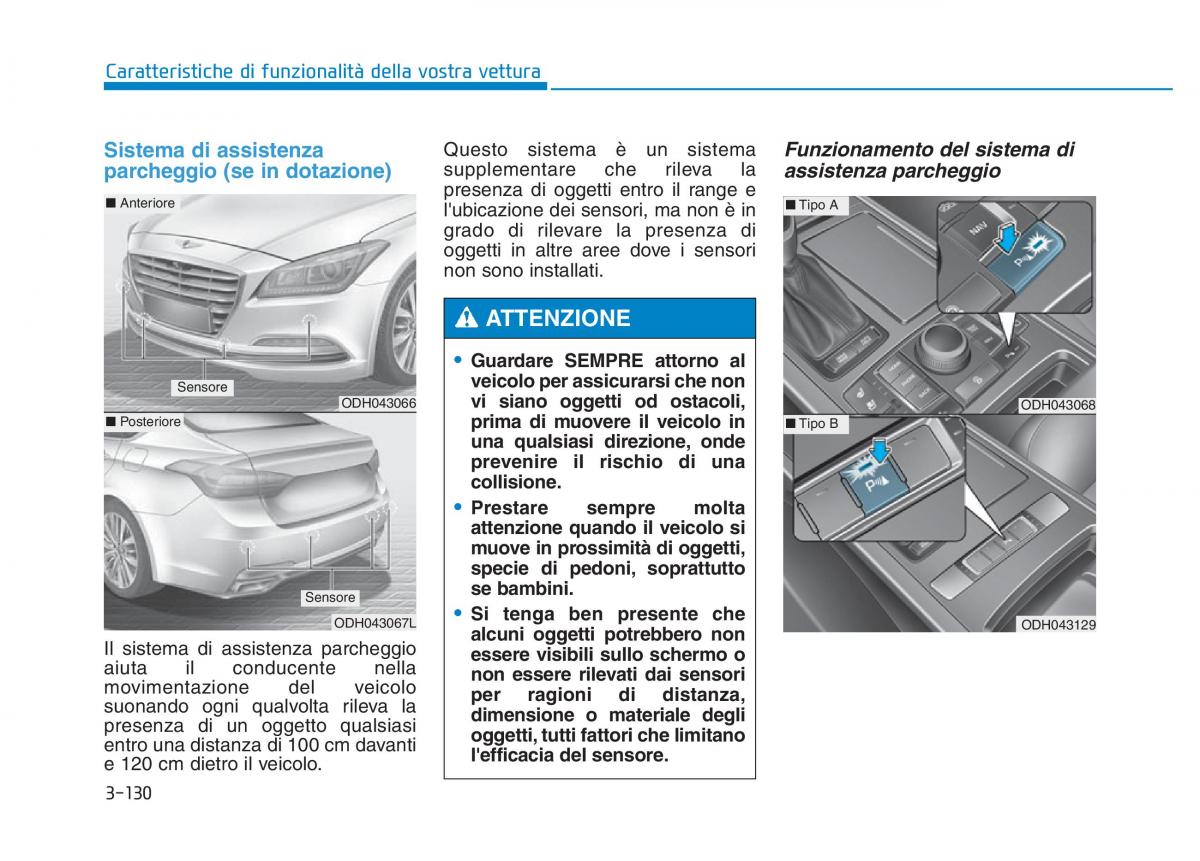 Caratteristiche di funzionalità della vostra vettura

Sistema di assistenza parcheggio (se in dotazione)

■ Anteriore

Sensore

ODH043066

■ Posteriore

Sensore

ODH043067L

Il sistema di assistenza parcheggio aiuta il conducente nella movimentazione del veicolo suonando ogni qualvolta rileva la presenza di un oggetto qualsiasi entro una distanza di 100 cm davanti e 120 cm dietro il veicolo.

Questo sistema è un sistema supplementare che rileva la presenza di oggetti entro il range e l'ubicazione dei sensori, ma non è in grado di rilevare la presenza di oggetti in altre aree dove i sensori non sono installati.

ATTENZIONE

• Guardare SEMPRE attorno al veicolo per assicurarsi che non vi siano oggetti od ostacoli, prima di muovere il veicolo in una qualsiasi direzione, onde prevenire il rischio di una collisione.
• Prestare sempre molta attenzione quando il veicolo si muove in prossimità di oggetti, specie di pedoni, soprattutto se bambini.
• Si tenga ben presente che alcuni oggetti potrebbero non essere visibili sullo schermo o non essere rilevati dai sensori per ragioni di distanza, dimensione o materiale degli oggetti, tutti fattori che limitano l'efficacia del sensore.

Funzionamento del sistema di assistenza parcheggio

■ Tipo A

NAV

ODH043068

■ Tipo B

ODH043129

3-130